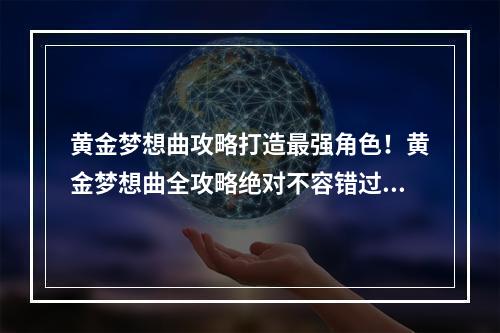 黄金梦想曲攻略打造最强角色！黄金梦想曲全攻略绝对不容错过...